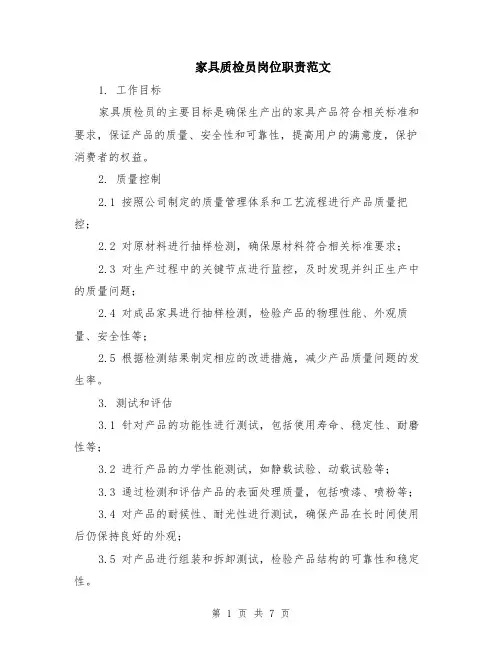 家具质检员岗位职责范文

1. 工作目标

家具质检员的主要目标是确保生产出的家具产品符合相关标准和要求，保证产品的质量、安全性和可靠性，提高用户的满意度，保护消费者的权益。

2. 质量控制

2.1 按照公司制定的质量管理体系和工艺流程进行产品质量把控；

2.2 对原材料进行抽样检测，确保原材料符合相关标准要求；

2.3 对生产过程中的关键节点进行监控，及时发现并纠正生产中的质量问题；

2.4 对成品家具进行抽样检测，检验产品的物理性能、外观质量、安全性等；

2.5 根据检测结果制定相应的改进措施，减少产品质量问题的发生率。

3. 测试和评估

3.1 针对产品的功能性进行测试，包括使用寿命、稳定性、耐磨性等；

3.2 进行产品的力学性能测试，如静载试验、动载试验等；

3.3 通过检测和评估产品的表面处理质量，包括喷漆、喷粉等；

3.4 对产品的耐候性、耐光性进行测试，确保产品在长时间使用后仍保持良好的外观；

3.5 对产品进行组装和拆卸测试，检验产品结构的可靠性和稳定性。

第 1 页 共 7 页